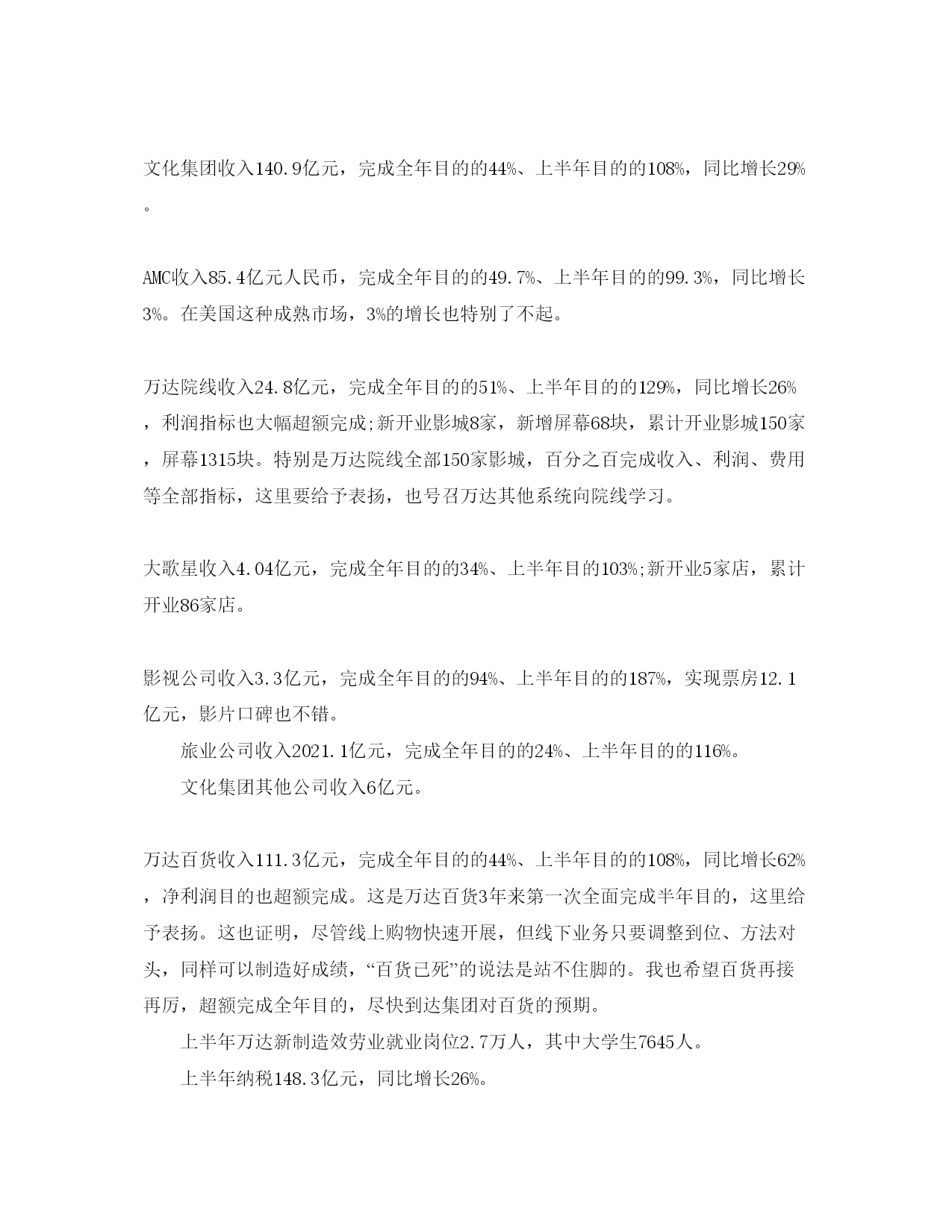 文化集团收入140.9亿元，完成全年目的的44%、上半年目的的108%，同比增长29%。

AMC收入85.4亿元人民币，完成全年目的的49.7%、上半年目的的99.3%，同比增长3%。在美国这种成熟市场，3%的增长也特别了不起。

万达院线收入24.8亿元，完成全年目的的51%、上半年目的的129%，同比增长26%，利润指标也大幅超额完成;新开业影城8家，新增屏幕68块，累计开业影城150家，屏幕1315块。特别是万达院线全部150家影城，百分之百完成收入、利润、费用等全部指标，这里要给予表扬，也号召万达其他系统向院线学习。

大歌星收入4.04亿元，完成全年目的的34%、上半年目的103%;新开业5家店，累计开业86家店。

影视公司收入3.3亿元，完成全年目的的94%、上半年目的的187%，实现票房12.1亿元，影片口碑也不错。

旅业公司收入2021.1亿元，完成全年目的的24%、上半年目的的116%。

文化集团其他公司收入6亿元。

万达百货收入111.3亿元，完成全年目的的44%、上半年目的的108%，同比增长62%，净利润目的也超额完成。这是万达百货3年来第一次全面完成半年目的，这里给予表扬。这也证明，尽管线上购物快速开展，但线下业务只要调整到位、方法对头，同样可以制造好成绩，“百货已死”的说法是站不住脚的。我也希望百货再接再厉，超额完成全年目的，尽快到达集团对百货的预期。

上半年万达新制造效劳业就业岗位2.7万人，其中大学生7645人。

上半年纳税148.3亿元，同比增长26%。